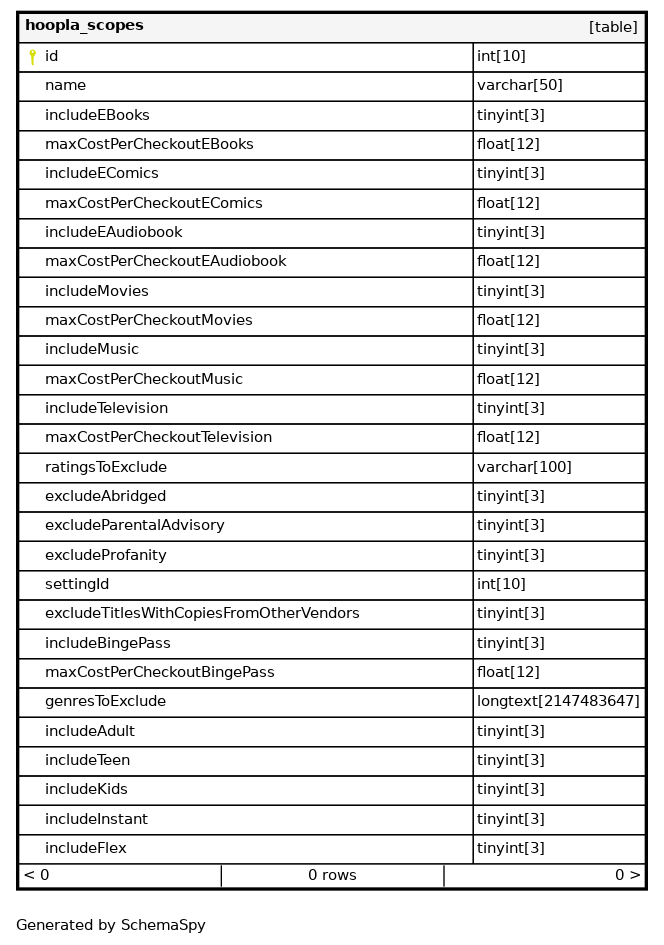 | hoopla_scopes | [table] |
|---|---|
| id | int[10] |
| name | varchar[50] |
| includeEBooks | tinyint[3] |
| maxCostPerCheckoutEBooks | float[12] |
| includeEComics | tinyint[3] |
| maxCostPerCheckoutEComics | float[12] |
| includeEAudiobook | tinyint[3] |
| maxCostPerCheckoutEAudiobook | float[12] |
| includeMovies | tinyint[3] |
| maxCostPerCheckoutMovies | float[12] |
| includeMusic | tinyint[3] |
| maxCostPerCheckoutMusic | float[12] |
| includeTelevision | tinyint[3] |
| maxCostPerCheckoutTelevision | float[12] |
| ratingsToExclude | varchar[100] |
| excludeAbridged | tinyint[3] |
| excludeParentalAdvisory | tinyint[3] |
| excludeProfanity | tinyint[3] |
| settingId | int[10] |
| excludeTitlesWithCopiesFromOtherVendors | tinyint[3] |
| includeBingePass | tinyint[3] |
| maxCostPerCheckoutBingePass | float[12] |
| genresToExclude | longtext[2147483647] |
| includeAdult | tinyint[3] |
| includeTeen | tinyint[3] |
| includeKids | tinyint[3] |
| includeInstant | tinyint[3] |
| includeFlex | tinyint[3] |

< 0 | 0 rows | 0 >

Generated by SchemaSpy